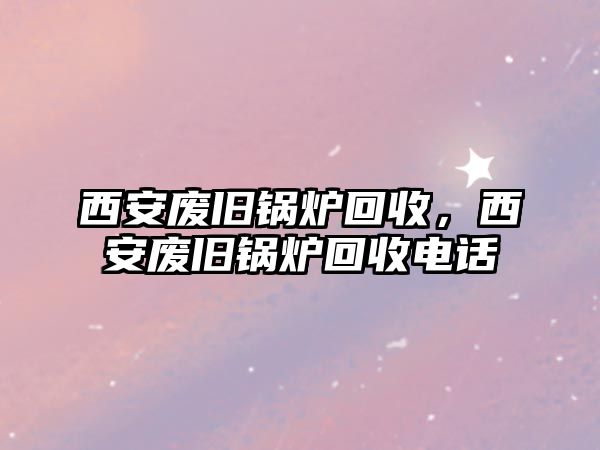 西安废旧锅炉回收，西安废旧锅炉回收电话